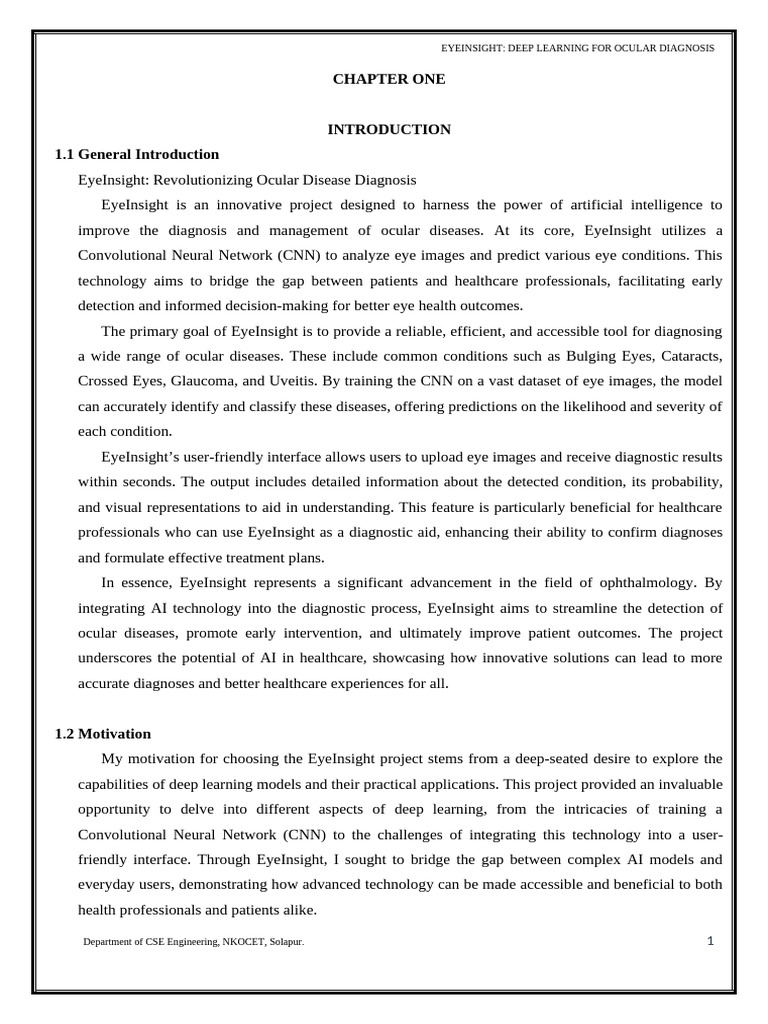 EYEINSIGHT: DEEP LEARNING FOR OCULAR DIAGNOSIS

CHAPTER ONE

INTRODUCTION

1.1 General Introduction

EyeInsight: Revolutionizing Ocular Disease Diagnosis

EyeInsight is an innovative project designed to harness the power of artificial intelligence to improve the diagnosis and management of ocular diseases. At its core, EyeInsight utilizes a Convolutional Neural Network (CNN) to analyze eye images and predict various eye conditions. This technology aims to bridge the gap between patients and healthcare professionals, facilitating early detection and informed decision-making for better eye health outcomes.

The primary goal of EyeInsight is to provide a reliable, efficient, and accessible tool for diagnosing a wide range of ocular diseases. These include common conditions such as Bulging Eyes, Cataracts, Crossed Eyes, Glaucoma, and Uveitis. By training the CNN on a vast dataset of eye images, the model can accurately identify and classify these diseases, offering predictions on the likelihood and severity of each condition.

EyeInsight's user-friendly interface allows users to upload eye images and receive diagnostic results within seconds. The output includes detailed information about the detected condition, its probability, and visual representations to aid in understanding. This feature is particularly beneficial for healthcare professionals who can use EyeInsight as a diagnostic aid, enhancing their ability to confirm diagnoses and formulate effective treatment plans.

In essence, EyeInsight represents a significant advancement in the field of ophthalmology. By integrating AI technology into the diagnostic process, EyeInsight aims to streamline the detection of ocular diseases, promote early intervention, and ultimately improve patient outcomes. The project underscores the potential of AI in healthcare, showcasing how innovative solutions can lead to more accurate diagnoses and better healthcare experiences for all.

1.2 Motivation

My motivation for choosing the EyeInsight project stems from a deep-seated desire to explore the capabilities of deep learning models and their practical applications. This project provided an invaluable opportunity to delve into different aspects of deep learning, from the intricacies of training a Convolutional Neural Network (CNN) to the challenges of integrating this technology into a user-friendly interface. Through EyeInsight, I sought to bridge the gap between complex AI models and everyday users, demonstrating how advanced technology can be made accessible and beneficial to both health professionals and patients alike.

Department of CSE Engineering, NKOCET, Solapur.

1